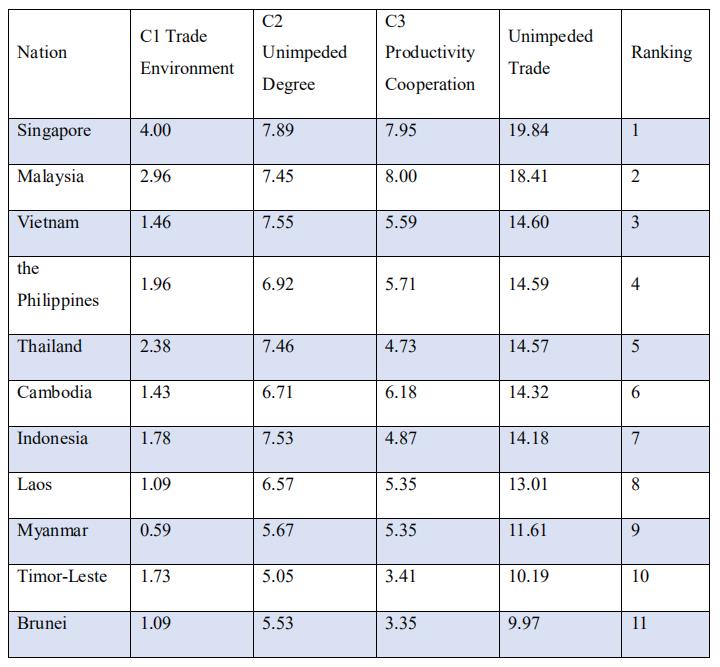 | Nation | C1 Trade Environment | C2 Unimpeded Degree | C3 Productivity Cooperation | Unimpeded Trade | Ranking |
|---|---|---|---|---|---|
| Singapore | 4.00 | 7.89 | 7.95 | 19.84 | 1 |
| Malaysia | 2.96 | 7.45 | 8.00 | 18.41 | 2 |
| Vietnam | 1.46 | 7.55 | 5.59 | 14.60 | 3 |
| the Philippines | 1.96 | 6.92 | 5.71 | 14.59 | 4 |
| Thailand | 2.38 | 7.46 | 4.73 | 14.57 | 5 |
| Cambodia | 1.43 | 6.71 | 6.18 | 14.32 | 6 |
| Indonesia | 1.78 | 7.53 | 4.87 | 14.18 | 7 |
| Laos | 1.09 | 6.57 | 5.35 | 13.01 | 8 |
| Myanmar | 0.59 | 5.67 | 5.35 | 11.61 | 9 |
| Timor-Leste | 1.73 | 5.05 | 3.41 | 10.19 | 10 |
| Brunei | 1.09 | 5.53 | 3.35 | 9.97 | 11 |